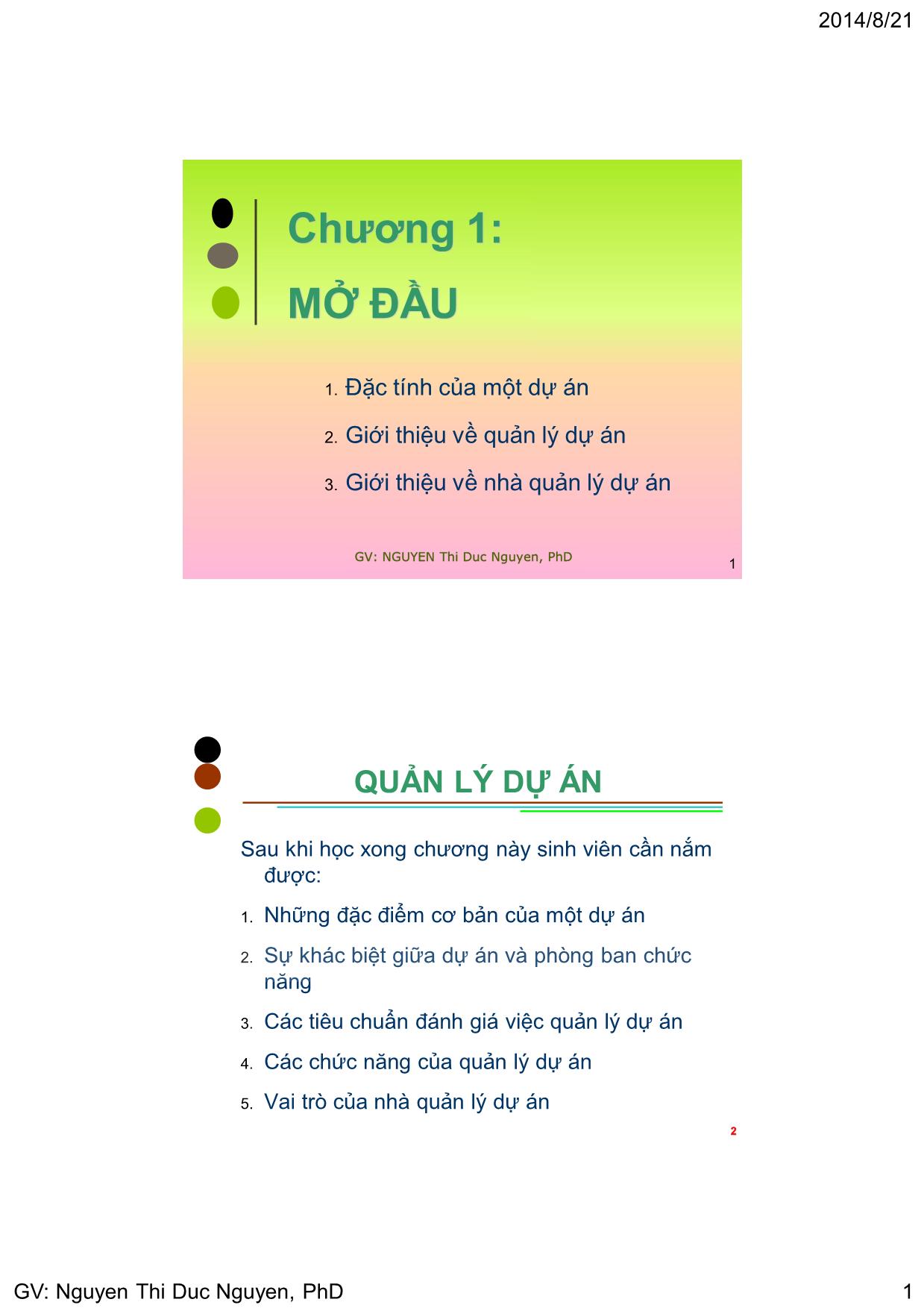 2014/8/21

Chương 1:

MỞ ĐẦU

1. Đặc tính của một dự án
2. Giới thiệu về quản lý dự án
3. Giới thiệu về nhà quản lý dự án

GV: NGUYEN Thi Duc Nguyen, PhD

1

QUẢN LÝ DỰ ÁN

Sau khi học xong chương này sinh viên cần nắm được:

1. Những đặc điểm cơ bản của một dự án
2. Sự khác biệt giữa dự án và phòng ban chức năng
3. Các tiêu chuẩn đánh giá việc quản lý dự án
4. Các chức năng của quản lý dự án
5. Vai trò của nhà quản lý dự án

2

GV: Nguyen Thi Duc Nguyen, PhD

1